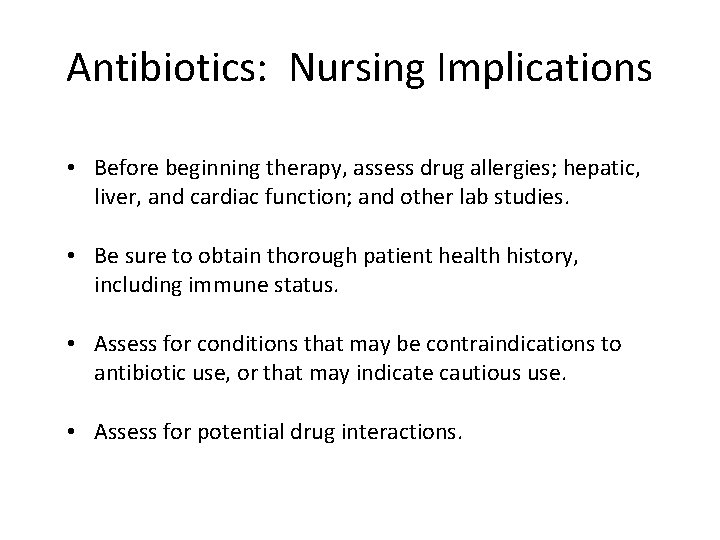 Antibiotics: Nursing Implications

• Before beginning therapy, assess drug allergies; hepatic, liver, and cardiac function; and other lab studies.

• Be sure to obtain thorough patient health history, including immune status.

• Assess for conditions that may be contraindications to antibiotic use, or that may indicate cautious use.

• Assess for potential drug interactions.